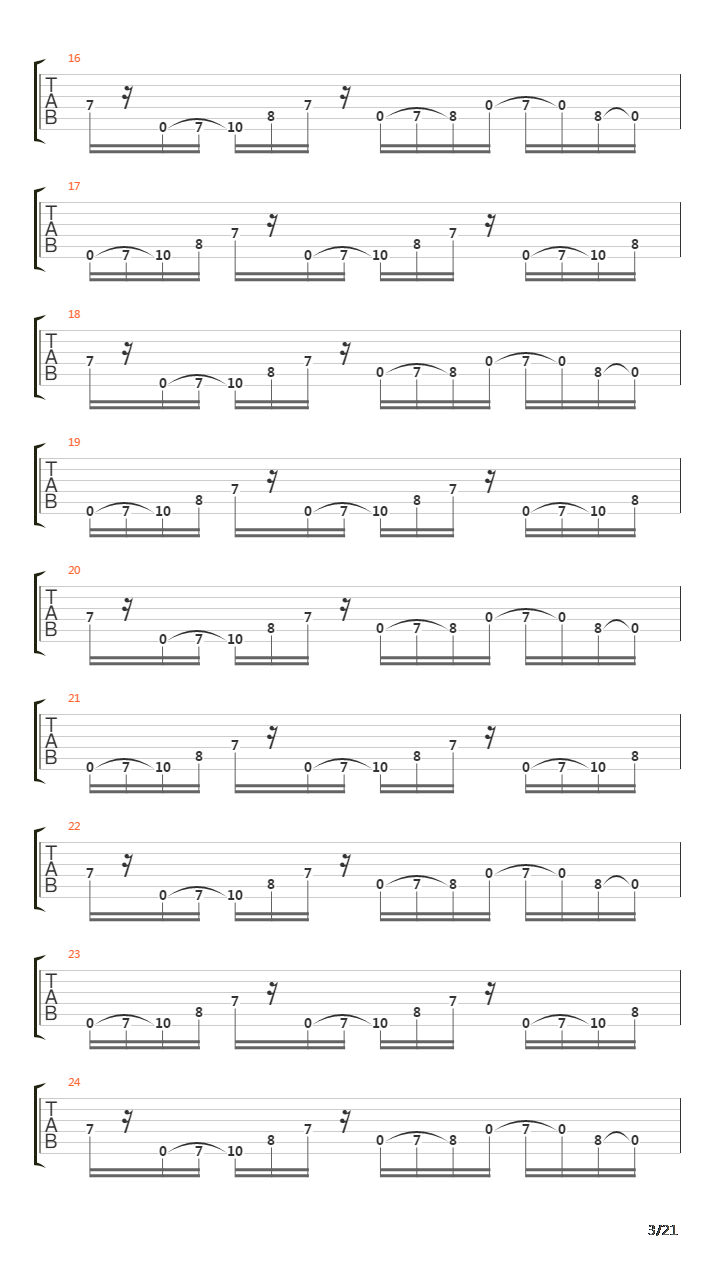 16
T
A
B
7 0 7 10 8 7 0 7 8 0 7 0 8 0

17
T
A
B
0 7 10 8 7 0 7 10 8 7 0 7 10 8

18
T
A
B
7 0 7 10 8 7 0 7 8 0 7 0 8 0

19
T
A
B
0 7 10 8 7 0 7 10 8 7 0 7 10 8

20
T
A
B
7 0 7 10 8 7 0 7 8 0 7 0 8 0

21
T
A
B
0 7 10 8 7 0 7 10 8 7 0 7 10 8

22
T
A
B
7 0 7 10 8 7 0 7 8 0 7 0 8 0

23
T
A
B
0 7 10 8 7 0 7 10 8 7 0 7 10 8

24
T
A
B
7 0 7 10 8 7 0 7 8 0 7 0 8 0

3/21